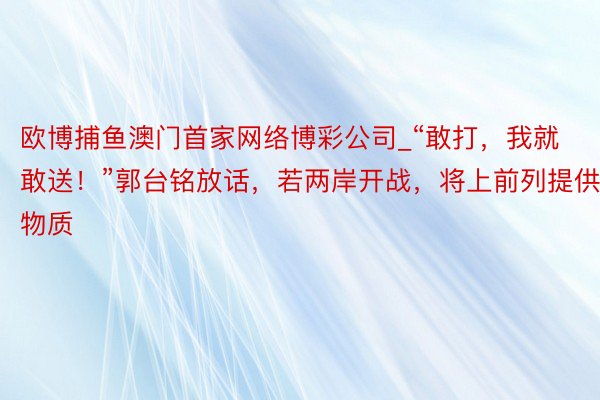 欧博捕鱼澳门首家网络博彩公司_“敢打，我就敢送！”郭台铭放话，若两岸开战，将上前列提供物质